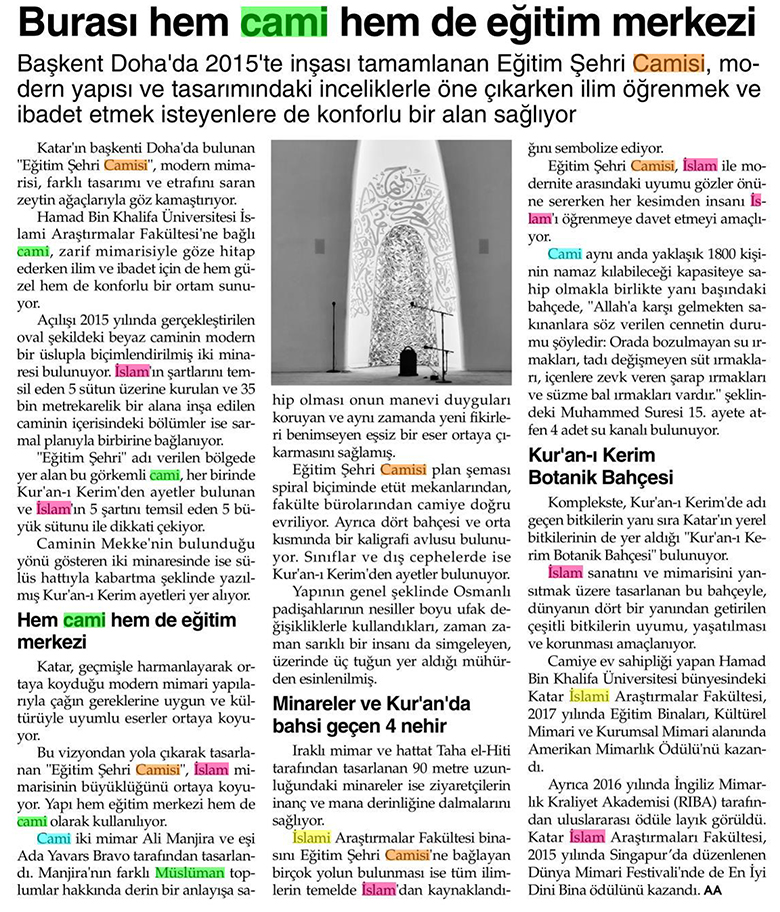 Burası hem cami hem de eğitim merkezi

Başkent Doha'da 2015'te inşası tamamlanan Eğitim Şehri Camisi, modern yapısı ve tasarımındaki inceliklerle öne çıkarken ilim öğrenmek ve ibadet etmek isteyenlere de konforlu bir alan sağlıyor

Katar'ın başkenti Doha'da bulunan "Eğitim Şehri Camisi", modern mimarisi, farklı tasarımı ve etrafını saran zeytin ağaçlarıyla göz kamaştırıyor.

Hamad Bin Khalifa Üniversitesi İslami Araştırmalar Fakültesi'ne bağlı cami, zarif mimarisiyle göze hitap ederken ilim ve ibadet için de hem güzel hem de konforlu bir ortam sunuyor.

Açılışı 2015 yılında gerçekleştirilen oval şekildeki beyaz caminin modern bir üslupla biçimlendirilmiş iki minaresi bulunuyor. İslam'ın şartlarını temsil eden 5 sütun üzerine kurulan ve 35 bin metrekarelik bir alana inşa edilen caminin içerisindeki bölümler ise sarmal planıyla birbirine bağlanıyor.

"Eğitim Şehri" adı verilen bölgede yer alan bu görkemli cami, her birinde Kur'an-ı Kerim'den ayetler bulunan ve İslam'ın 5 şartını temsil eden 5 büyük sütunu ile dikkati çekiyor.

Caminin Mekke'nin bulunduğu yönü gösteren iki minaresinde ise sülüs hattıyla kabartma şeklinde yazılmış Kur'an-ı Kerim ayetleri yer alıyor.

Hem cami hem de eğitim merkezi

Katar, geçmişle harmanlayarak ortaya koyduğu modern mimari yapılarıyla çağın gereklerine uygun ve kültürüyle uyumlu eserler ortaya koyuyor.

Bu vizyondan yola çıkarak tasarlanan "Eğitim Şehri Camisi", İslam mimarisinin büyüklüğünü ortaya koyuyor. Yapı hem eğitim merkezi hem de cami olarak kullanılıyor.

Cami iki mimar Ali Manjira ve eşi Ada Yavars Bravo tarafından tasarlandı. Manjira'nın farklı Müslüman toplumlar hakkında derin bir anlayışa sahip olması onun manevi duyguları koruyan ve aynı zamanda yeni fikirleri benimseyen eşsiz bir eser ortaya çıkarmasını sağlamış.

Eğitim Şehri Camisi plan şeması spiral biçiminde etüt mekanlarından, fakülte bürolarından camiye doğru evriliyor. Ayrıca dört bahçesi ve orta kısmında bir kaligrafi avlusu bulunuyor. Sınıflar ve dış cephelerde ise Kur'an-ı Kerim'den ayetler bulunuyor.

Yapının genel şeklinde Osmanlı padişahlarının nesiller boyu ufak değişikliklerle kullandıkları, zaman zaman sarıklı bir insanı da simgeleyen, üzerinde üç tuğun yer aldığı mühürden esinlenilmiş.

Minareler ve Kur'an'da bahsi geçen 4 nehir

Iraklı mimar ve hattat Taha el-Hiti tarafından tasarlanan 90 metre uzunluğundaki minareler ise ziyaretçilerin inanç ve mana derinliğine dalmalarını sağlıyor.

İslami Araştırmalar Fakültesi binasını Eğitim Şehri Camisi'ne bağlayan birçok yolun bulunması ise tüm ilimlerin temelde İslam'dan kaynaklandığını sembolize ediyor.

Eğitim Şehri Camisi, İslam ile modernite arasındaki uyumu gözler önüne sererken her kesimden insanı İslam'ı öğrenmeye davet etmeyi amaçlıyor.

Cami aynı anda yaklaşık 1800 kişinin namaz kılabileceği kapasiteye sahip olmakla birlikte yanı başındaki bahçede, "Allah'a karşı gelmekten sakınanlara söz verilen cennetin durumu şöyledir: Orada bozulmayan su ırmakları, tadı değişmeyen süt ırmakları, içenlere zevk veren şarap ırmakları ve süzme bal ırmakları vardır." şeklindeki Muhammed Suresi 15. ayete atfen 4 adet su kanalı bulunuyor.

Kur'an-ı Kerim Botanik Bahçesi

Komplekste, Kur'an-ı Kerim'de adı geçen bitkilerin yanı sıra Katar'ın yerel bitkilerinin de yer aldığı "Kur'an-ı Kerim Botanik Bahçesi" bulunuyor.

İslam sanatını ve mimarisini yansıtmak üzere tasarlanan bu bahçeyle, dünyanın dört bir yanından getirilen çeşitli bitkilerin uyumu, yaşatılması ve korunması amaçlanıyor.

Camiye ev sahipliği yapan Hamad Bin Khalifa Üniversitesi bünyesindeki Katar İslami Araştırmalar Fakültesi, 2017 yılında Eğitim Binaları, Kültürel Mimari ve Kurumsal Mimari alanında Amerikan Mimarlık Ödülü'nü kazandı.

Ayrıca 2016 yılında İngiliz Mimarlık Kraliyet Akademisi (RIBA) tarafından uluslararası ödüle layık görüldü. Katar İslam Araştırmaları Fakültesi, 2015 yılında Singapur'da düzenlenen Dünya Mimari Festivali'nde de En İyi Dini Bina ödülünü kazandı. AA